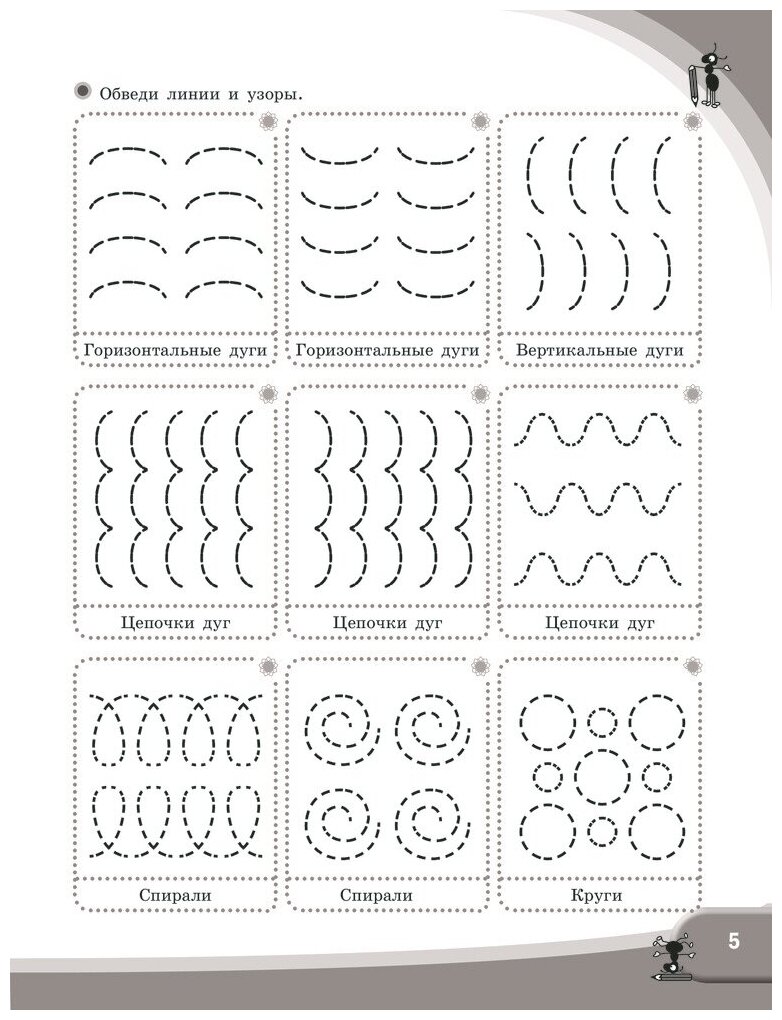 Обведи линии и узоры.

Горизонтальные дуги

Горизонтальные дуги

Вертикальные дуги

Цепочки дуг

Цепочки дуг

Цепочки дуг

Спирали

Спирали

Круги

5